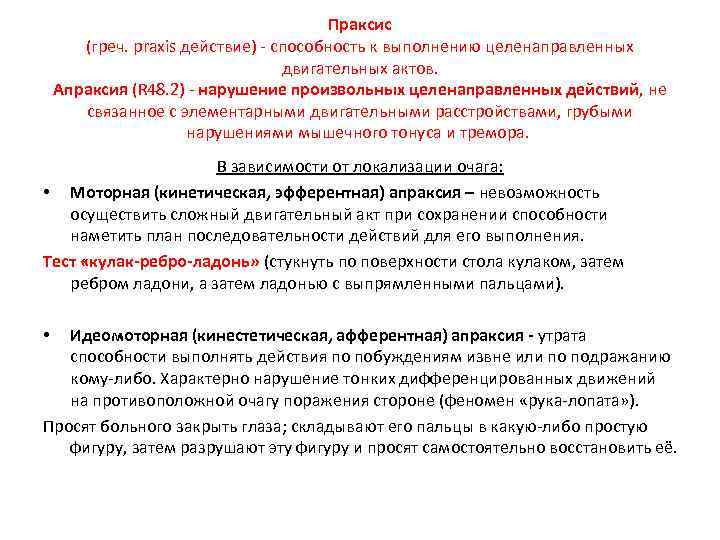 Праксис
(греч. praxis действие) - способность к выполнению целенаправленных двигательных актов.
Апраксия (R48.2) - нарушение произвольных целенаправленных действий, не связанное с элементарными двигательными расстройствами, грубыми нарушениями мышечного тонуса и тремора.

В зависимости от локализации очага:
• Моторная (кинетическая, эфферентная) апраксия – невозможность осуществить сложный двигательный акт при сохранении способности наметить план последовательности действий для его выполнения.
Тест «кулак-ребро-ладонь» (стукнуть по поверхности стола кулаком, затем ребром ладони, а затем ладонью с выпрямленными пальцами).

• Идеомоторная (кинестетическая, афферентная) апраксия - утрата способности выполнять действия по побуждениям извне или по подражанию кому-либо. Характерно нарушение тонких дифференцированных движений на противоположной очагу поражения стороне (феномен «рука-лопата»).
Просят больного закрыть глаза; складывают его пальцы в какую-либо простую фигуру, затем разрушают эту фигуру и просят самостоятельно восстановить её.